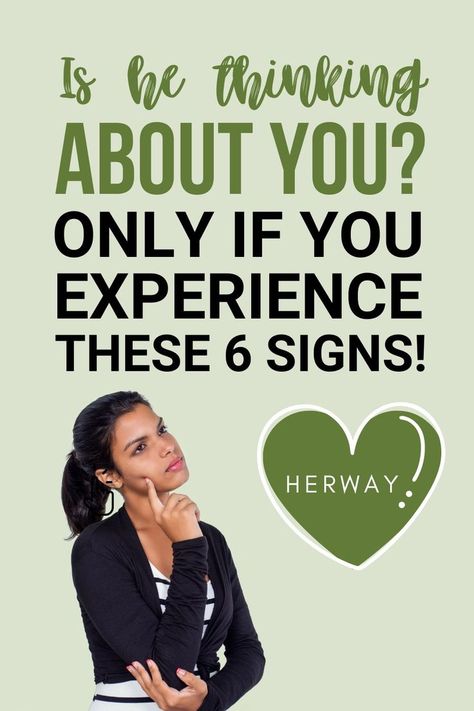 Is he thinking
ABOUT YOU?
ONLY IF YOU EXPERIENCE THESE 6 SIGNS!

HERWAY